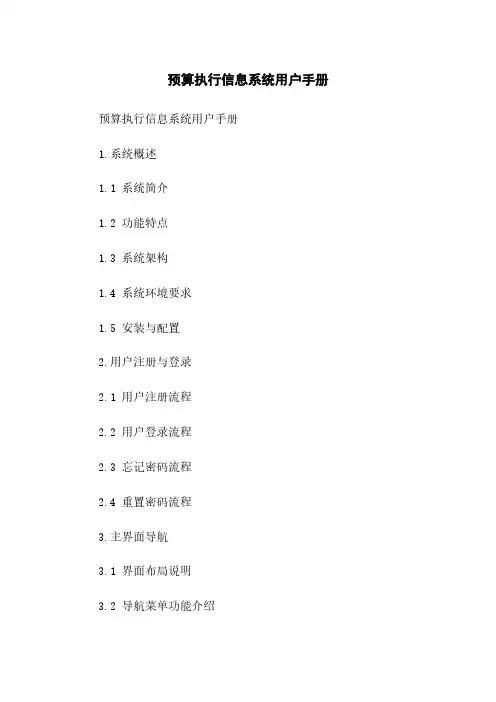 预算执行信息系统用户手册

预算执行信息系统用户手册

1.系统概述

1.1 系统简介

1.2 功能特点

1.3 系统架构

1.4 系统环境要求

1.5 安装与配置

2.用户注册与登录

2.1 用户注册流程

2.2 用户登录流程

2.3 忘记密码流程

2.4 重置密码流程

3.主界面导航

3.1 界面布局说明

3.2 导航菜单功能介绍